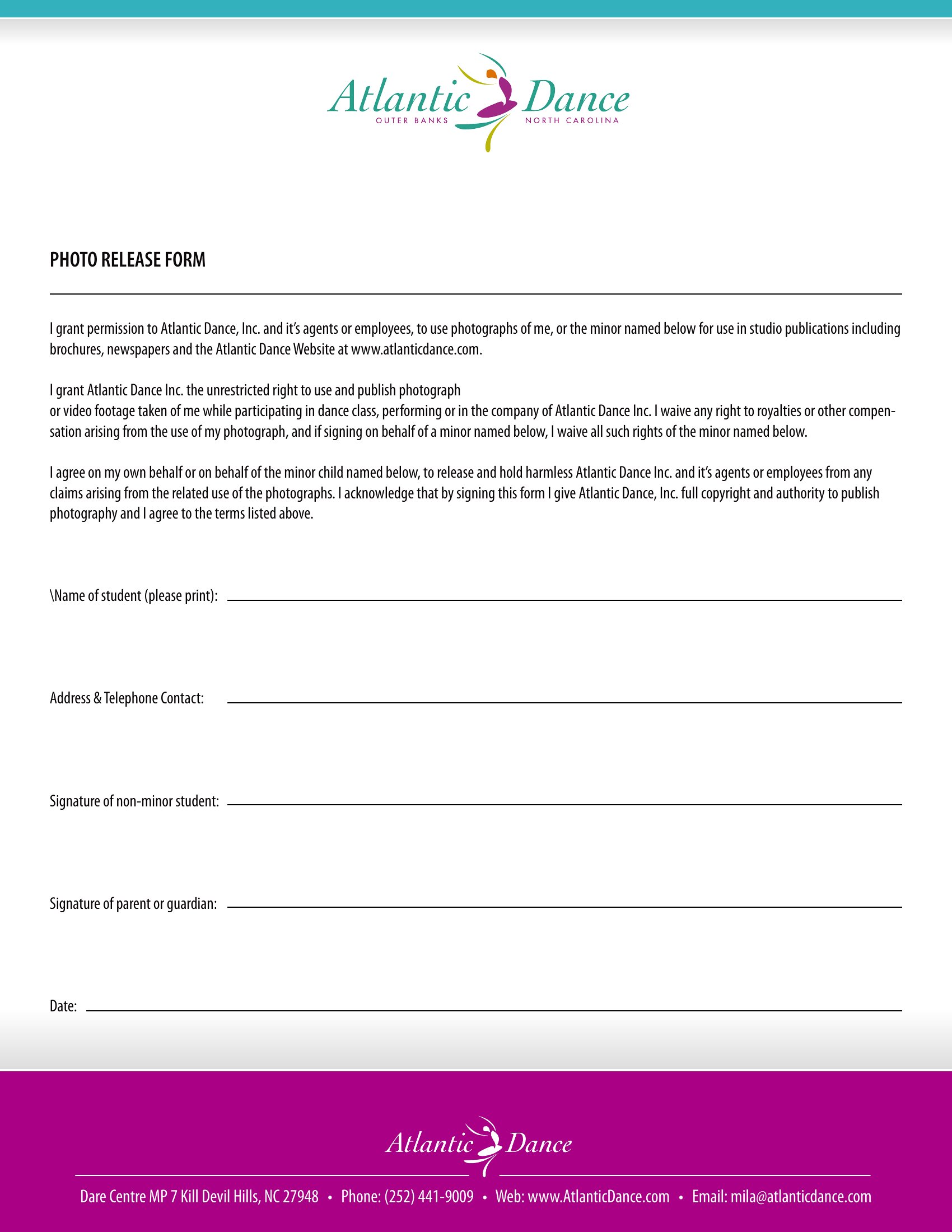 Atlantic Dance
OUTER BANKS NORTH CAROLINA

PHOTO RELEASE FORM

I grant permission to Atlantic Dance, Inc. and it's agents or employees, to use photographs of me, or the minor named below for use in studio publications including brochures, newspapers and the Atlantic Dance Website at www.atlanticdance.com.

I grant Atlantic Dance Inc. the unrestricted right to use and publish photograph
or video footage taken of me while participating in dance class, performing or in the company of Atlantic Dance Inc. I waive any right to royalties or other compensation arising from the use of my photograph, and if signing on behalf of a minor named below, I waive all such rights of the minor named below.

I agree on my own behalf or on behalf of the minor child named below, to release and hold harmless Atlantic Dance Inc. and it's agents or employees from any claims arising from the related use of the photographs. I acknowledge that by signing this form I give Atlantic Dance, Inc. full copyright and authority to publish photography and I agree to the terms listed above.

\Name of student (please print):

Address & Telephone Contact:

Signature of non-minor student:

Signature of parent or guardian:

Date:

Atlantic Dance

Dare Centre MP 7 Kill Devil Hills, NC 27948 • Phone: (252) 441-9009 • Web: www.AtlanticDance.com • Email: mila@atlanticdance.com